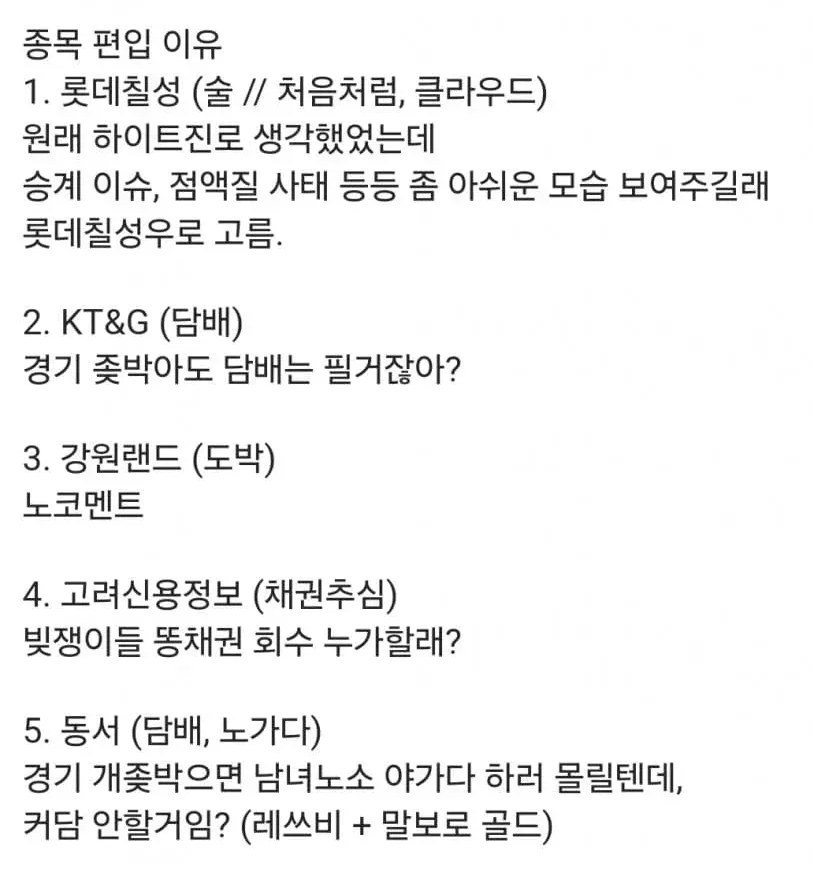 종목 편입 이유
1. 롯데칠성 (술 // 처음처럼, 클라우드)
원래 하이트진로 생각했었는데
승계 이슈, 점액질 사태 등등 좀 아쉬운 모습 보여주길래
롯데칠성우로 고름.

2. KT&G (담배)
경기 좆박아도 담배는 필거잖아?

3. 강원랜드 (도박)
노코멘트

4. 고려신용정보 (채권추심)
빚쟁이들 똥채권 회수 누가할래?

5. 동서 (담배, 노가다)
경기 개좆박으면 남녀노소 야가다 하러 몰릴텐데,
커담 안할거임? (레쓰비 + 말보로 골드)